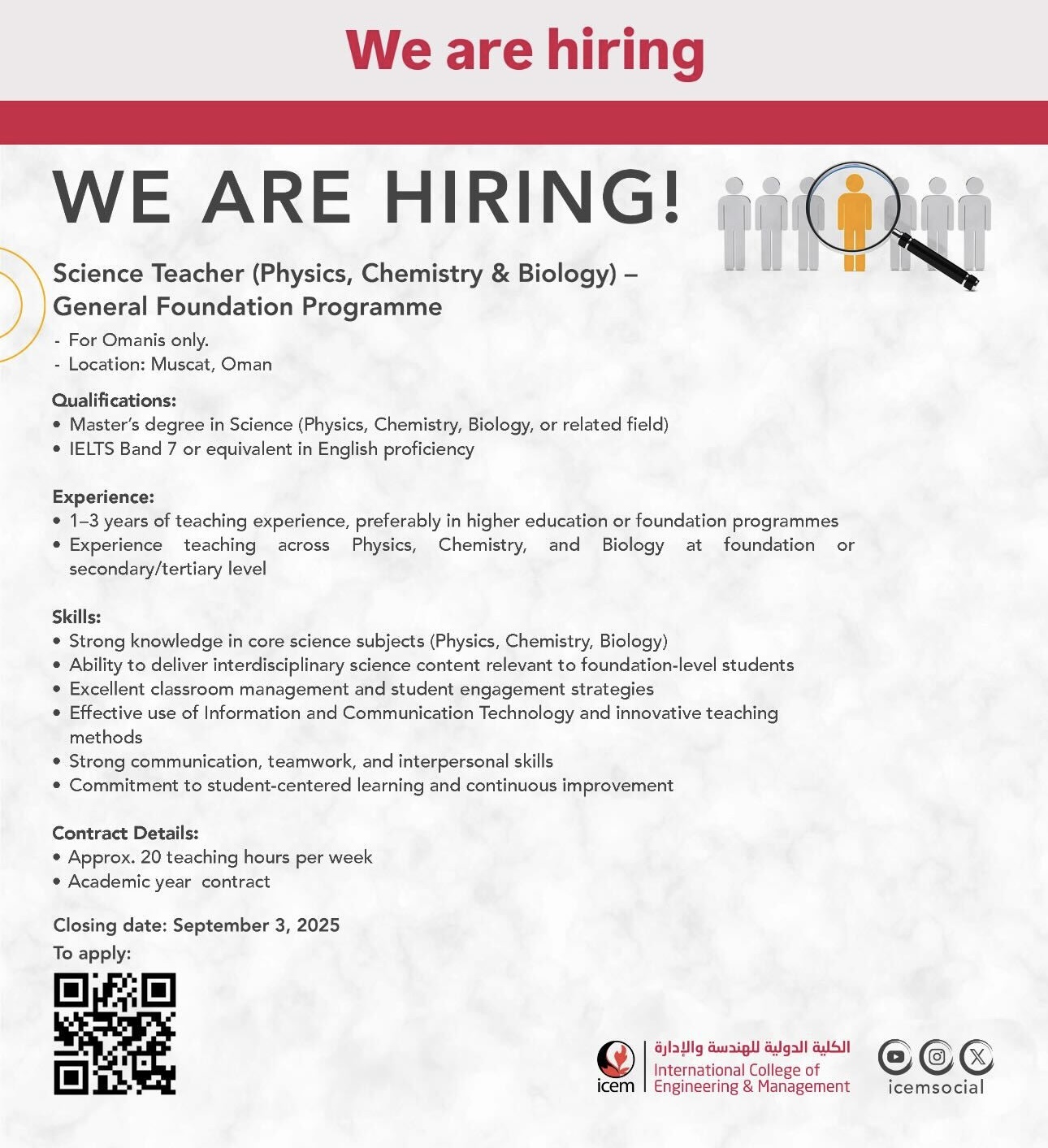 We are hiring

WE ARE HIRING!

Science Teacher (Physics, Chemistry & Biology) – General Foundation Programme

- For Omanis only.
- Location: Muscat, Oman

Qualifications:
• Master's degree in Science (Physics, Chemistry, Biology, or related field)
• IELTS Band 7 or equivalent in English proficiency

Experience:
• 1–3 years of teaching experience, preferably in higher education or foundation programmes
• Experience teaching across Physics, Chemistry, and Biology at foundation or secondary/tertiary level

Skills:
• Strong knowledge in core science subjects (Physics, Chemistry, Biology)
• Ability to deliver interdisciplinary science content relevant to foundation-level students
• Excellent classroom management and student engagement strategies
• Effective use of Information and Communication Technology and innovative teaching methods
• Strong communication, teamwork, and interpersonal skills
• Commitment to student-centered learning and continuous improvement

Contract Details:
• Approx. 20 teaching hours per week
• Academic year contract

Closing date: September 3, 2025
To apply:

icem
الكلية الدولية للهندسة والإدارة
International College of Engineering & Management

icemsocial